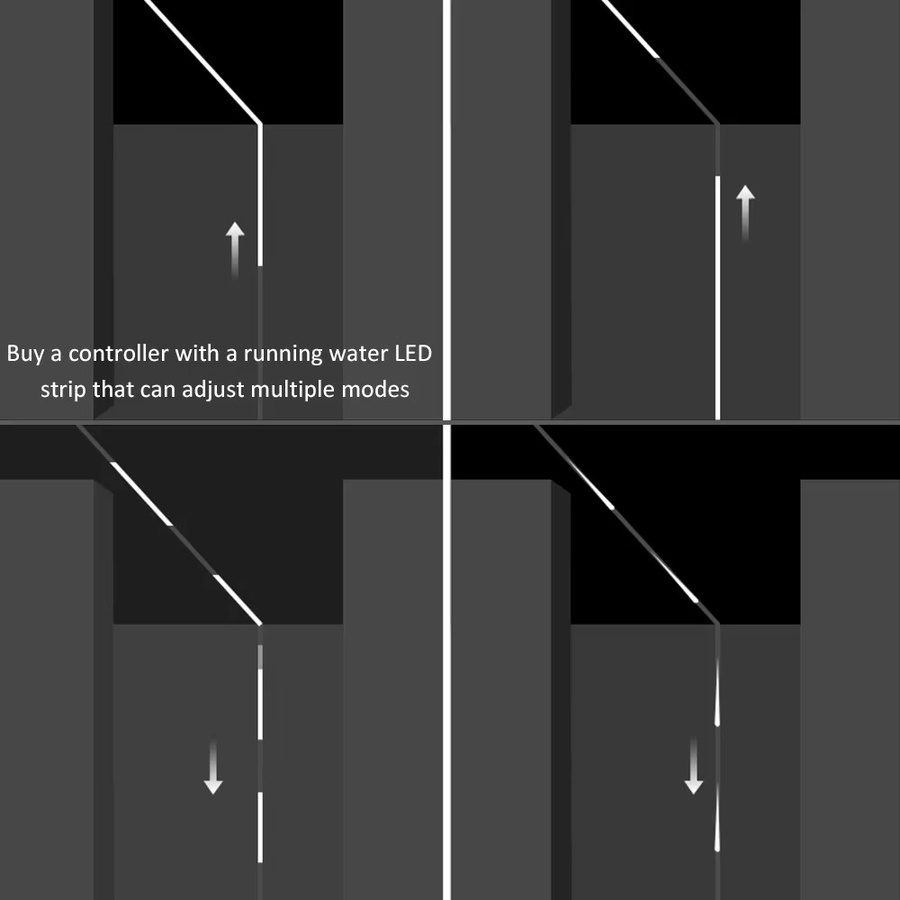 Buy a controller with a running water LED strip that can adjust multiple modes